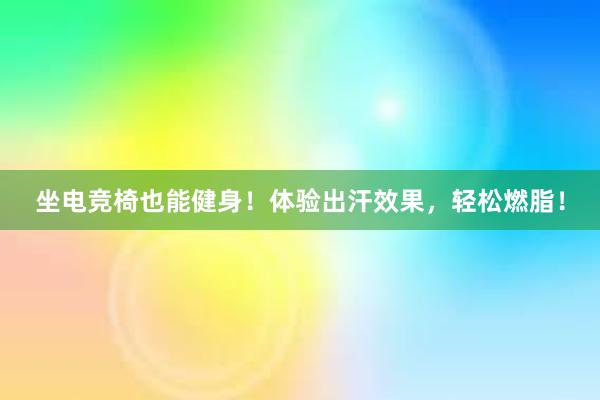 坐电竞椅也能健身！体验出汗效果，轻松燃脂！